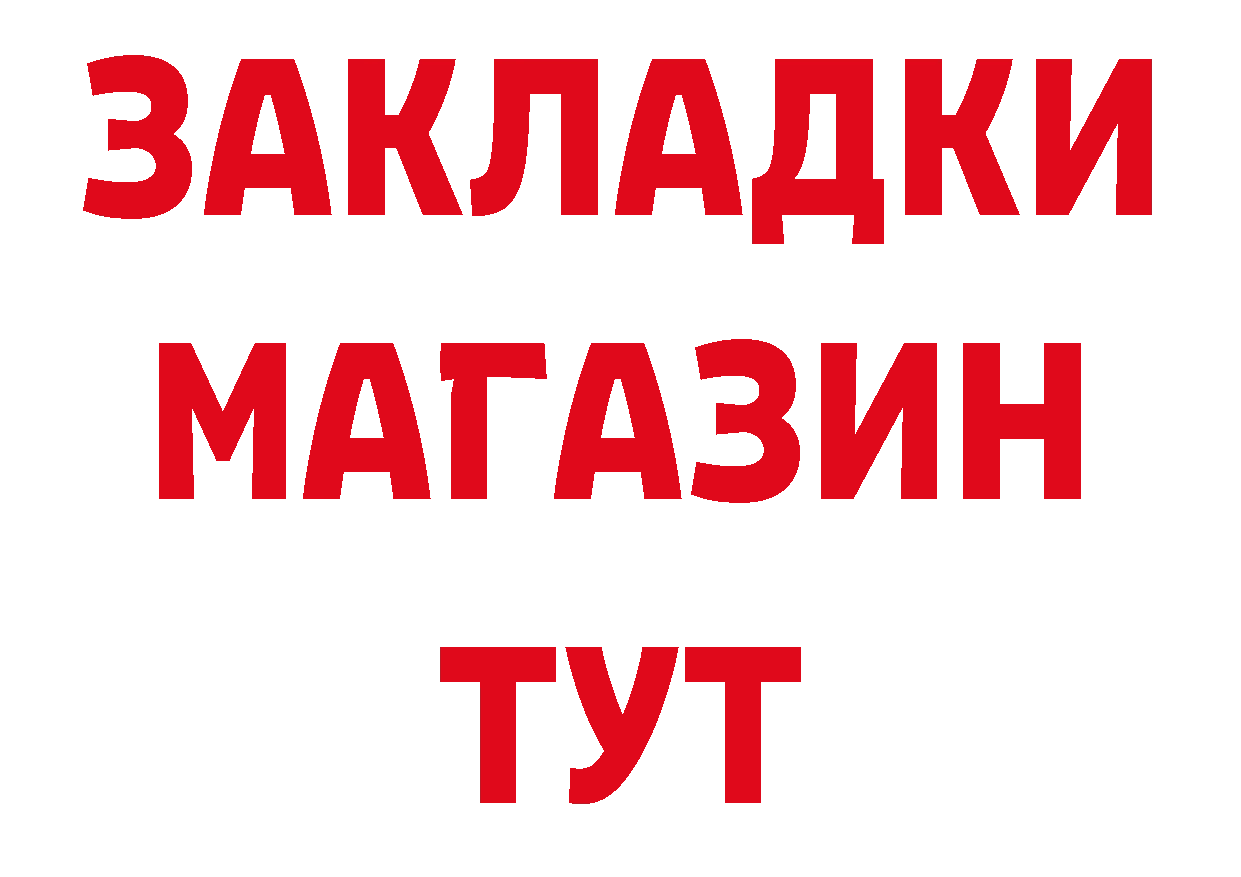 ЗАКЛАДКИ
МАГАЗИН
ТУТ